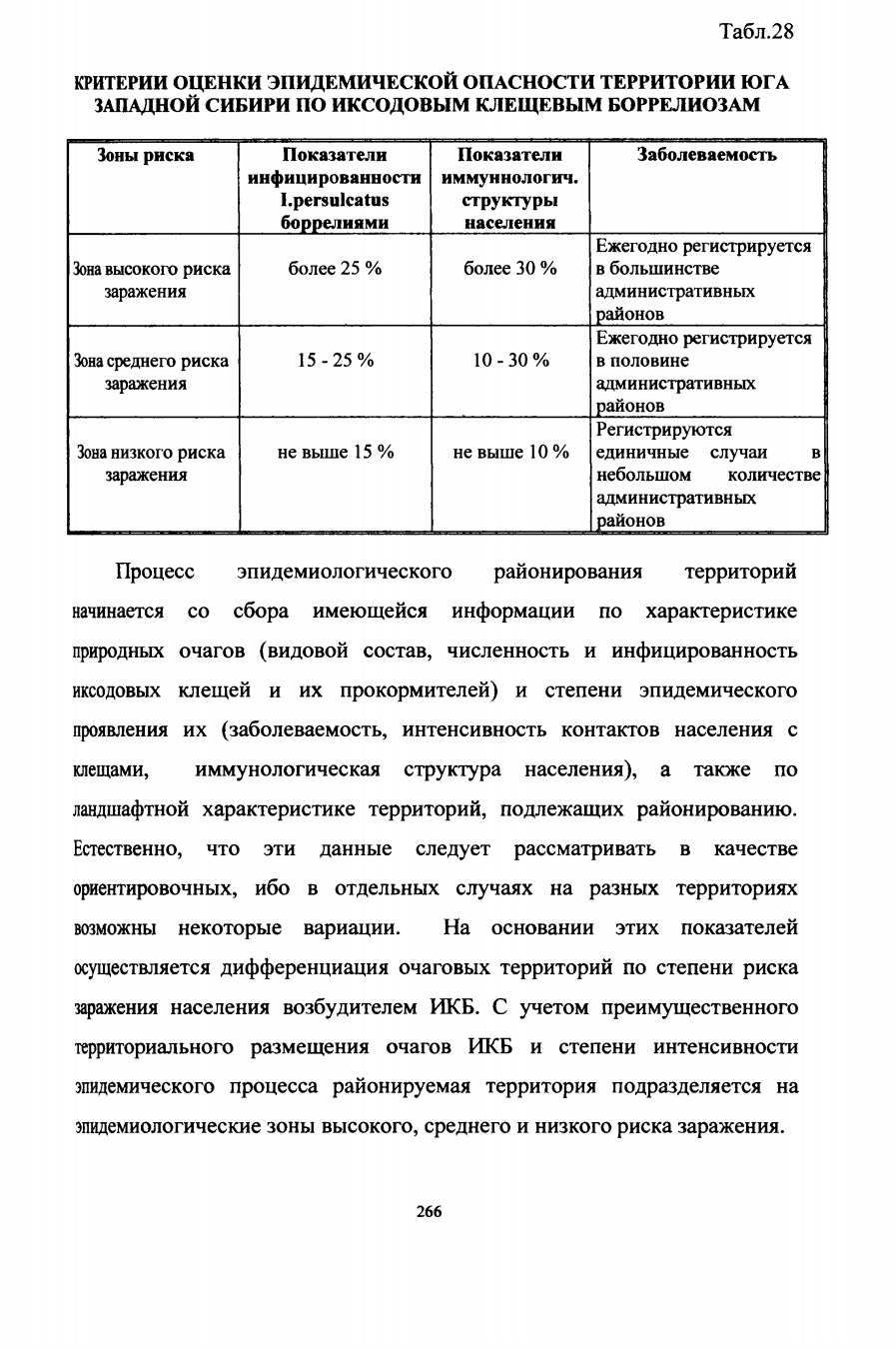 Табл.28

КРИТЕРИИ ОЦЕНКИ ЭПИДЕМИЧЕСКОЙ ОПАСНОСТИ ТЕРРИТОРИИ ЮГА ЗАПАДНОЙ СИБИРИ ПО ИКСОДОВЫМ КЛЕЩЕВЫМ БОРРЕЛИОЗАМ

| Зоны риска | Показатели инфицированности I.persulcatus боррелиями | Показатели иммунологич. структуры населения | Заболеваемость |
|---|---|---|---|
| Зона высокого риска заражения | более 25 % | более 30 % | Ежегодно регистрируется в большинстве административных районов |
| Зона среднего риска заражения | 15 - 25 % | 10 - 30 % | Ежегодно регистрируется в половине административных районов |
| Зона низкого риска заражения | не выше 15 % | не выше 10 % | Регистрируются единичные случаи в небольшом количестве административных районов |

Процесс эпидемиологического районирования территорий начинается со сбора имеющейся информации по характеристике природных очагов (видовой состав, численность и инфицированность иксодовых клещей и их прокормителей) и степени эпидемического проявления их (заболеваемость, интенсивность контактов населения с клещами, иммунологическая структура населения), а также по ландшафтной характеристике территорий, подлежащих районированию. Естественно, что эти данные следует рассматривать в качестве ориентировочных, ибо в отдельных случаях на разных территориях возможны некоторые вариации. На основании этих показателей осуществляется дифференциация очаговых территорий по степени риска заражения населения возбудителем ИКБ. С учетом преимущественного территориального размещения очагов ИКБ и степени интенсивности эпидемического процесса районируемая территория подразделяется на эпидемиологические зоны высокого, среднего и низкого риска заражения.

266